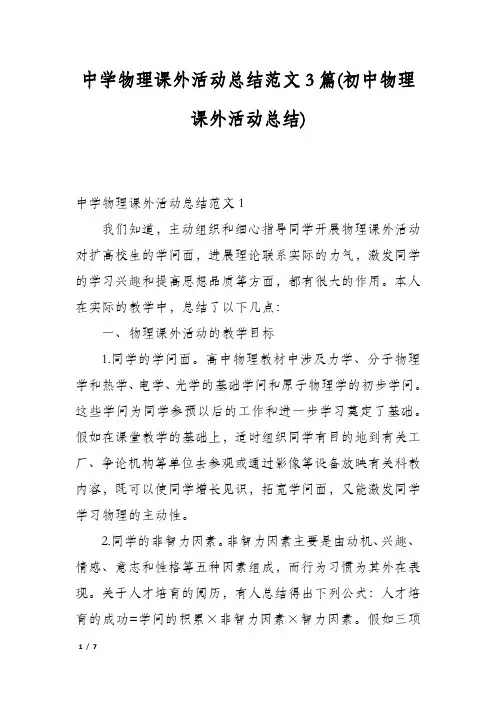 中学物理课外活动总结范文3篇(初中物理课外活动总结)

中学物理课外活动总结范文1

我们知道，主动组织和细心指导同学开展物理课外活动对扩高校生的学问面，进展理论联系实际的力气，激发同学的学习兴趣和提高思想品质等方面，都有很大的作用。本人在实际的教学中，总结了以下几点：

一、物理课外活动的教学目标

1.同学的学问面。高中物理教材中涉及力学、分子物理学和热学、电学、光学的基础学问和原子物理学的初步学问。这些学问为同学参预以后的工作和进一步学习奠定了基础。假如在课堂教学的基础上，适时组织同学有目的地到有关工厂、争论机构等单位去参观或通过影像等设备放映有关科教内容，既可以使同学增长见识，拓宽学问面，又能激发同学学习物理的主动性。

2.同学的非智力因素。非智力因素主要是由动机、兴趣、情感、意志和性格等五种因素组成，而行为习惯为其外在表现。关于人才培育的阅历，有人总结得出下列公式：人才培育的成功=学问的积累×非智力因素×智力因素。假如三项

1 / 7